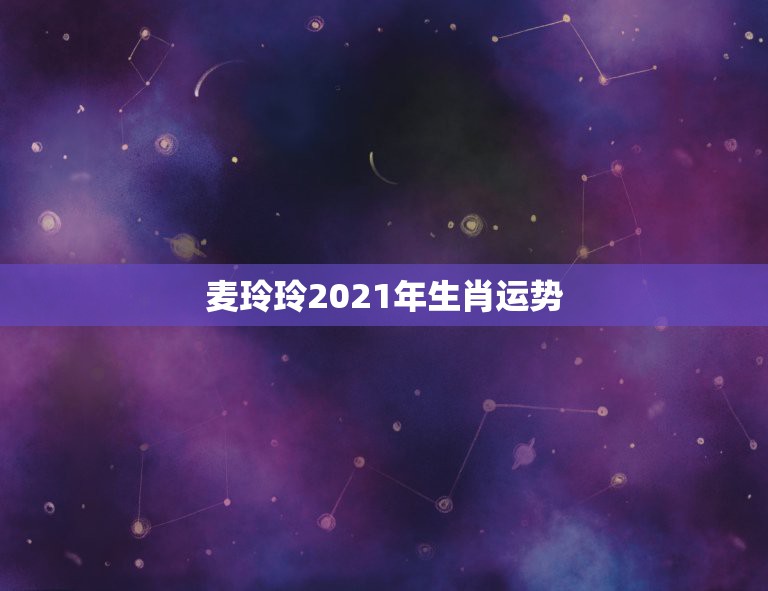 麦玲玲2021年生肖运势